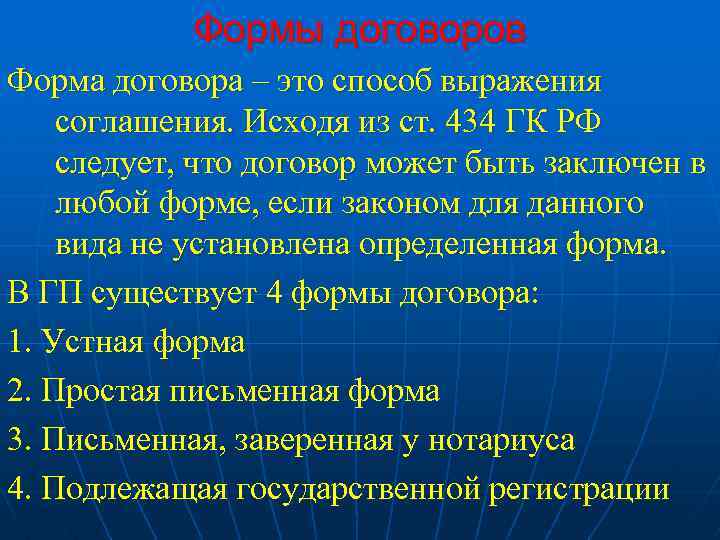 Формы договоров

Форма договора – это способ выражения соглашения. Исходя из ст. 434 ГК РФ следует, что договор может быть заключен в любой форме, если законом для данного вида не установлена определенная форма.

В ГП существует 4 формы договора:

1. Устная форма

2. Простая письменная форма

3. Письменная, заверенная у нотариуса

4. Подлежащая государственной регистрации